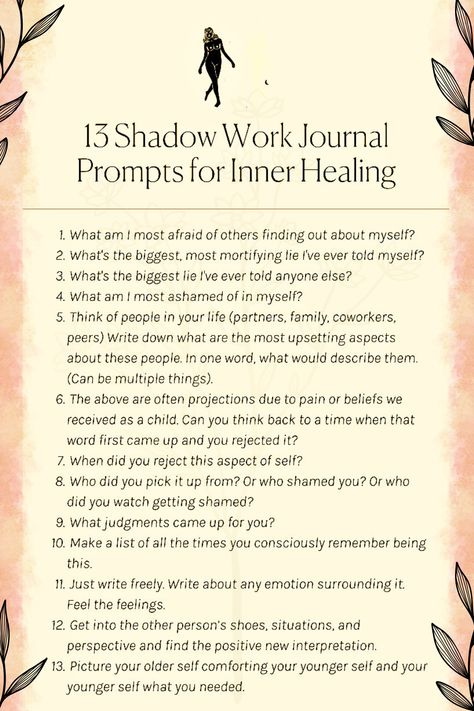 13 Shadow Work Journal Prompts for Inner Healing

1. What am I most afraid of others finding out about myself?
2. What's the biggest, most mortifying lie I've ever told myself?
3. What's the biggest lie I've ever told anyone else?
4. What am I most ashamed of in myself?
5. Think of people in your life (partners, family, coworkers, peers) Write down what are the most upsetting aspects about these people. In one word, what would describe them. (Can be multiple things).
6. The above are often projections due to pain or beliefs we received as a child. Can you think back to a time when that word first came up and you rejected it?
7. When did you reject this aspect of self?
8. Who did you pick it up from? Or who shamed you? Or who did you watch getting shamed?
9. What judgments came up for you?
10. Make a list of all the times you consciously remember being this.
11. Just write freely. Write about any emotion surrounding it. Feel the feelings.
12. Get into the other person's shoes, situations, and perspective and find the positive new interpretation.
13. Picture your older self comforting your younger self and your younger self what you needed.